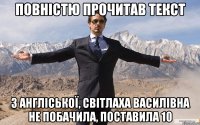 ПОВНІСТЮ ПРОЧИТАВ ТЕКСТ

З АНГЛІСЬКОЇ, СВІТЛАХА ВАСИЛІВНА НЕ ПОБАЧИЛА, ПОСТАВИЛА 10